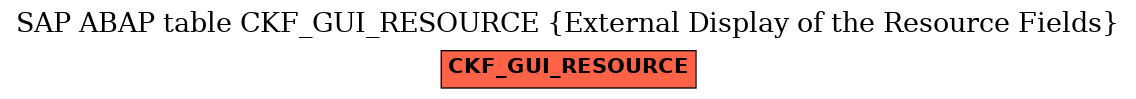 SAP ABAP table CKF_GUI_RESOURCE {External Display of the Resource Fields}

CKF_GUI_RESOURCE